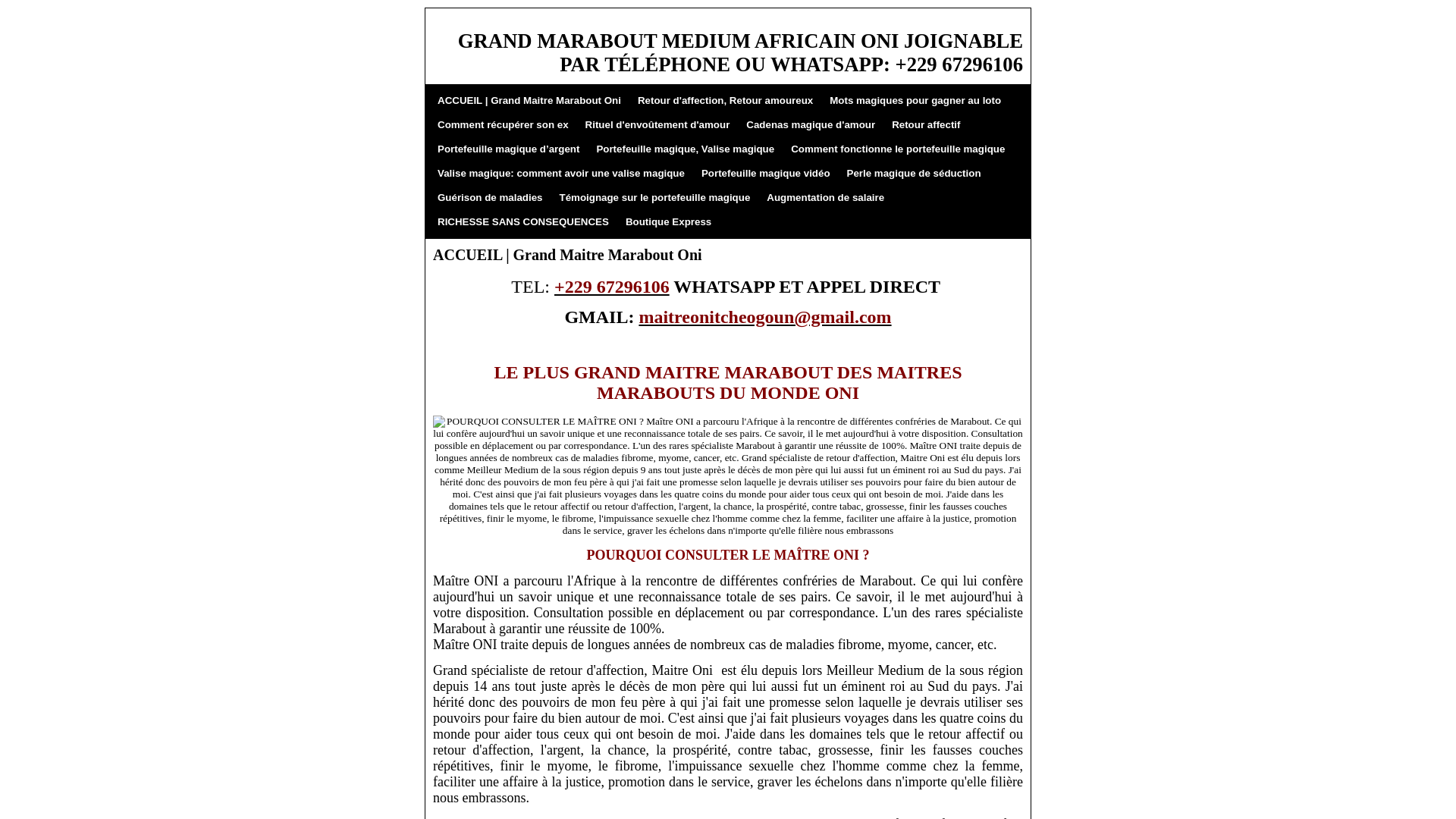 GRAND MARABOUT MEDIUM AFRICAIN ONI JOIGNABLE PAR TÉLÉPHONE OU WHATSAPP: +229 67296106

ACCUEIL | Grand Maitre Marabout Oni
Retour d'affection, Retour amoureux
Mots magiques pour gagner au loto
Comment récupérer son ex
Rituel d'envoûtement d'amour
Cadenas magique d'amour
Retour affectif
Portefeuille magique d'argent
Portefeuille magique, Valise magique
Comment fonctionne le portefeuille magique
Valise magique: comment avoir une valise magique
Portefeuille magique vidéo
Perle magique de séduction
Guérison de maladies
Témoignage sur le portefeuille magique
Augmentation de salaire
RICHESSE SANS CONSEQUENCES
Boutique Express

ACCUEIL | Grand Maitre Marabout Oni

TEL: +229 67296106 WHATSAPP ET APPEL DIRECT

GMAIL: maitreonitcheogoun@gmail.com

LE PLUS GRAND MAITRE MARABOUT DES MAITRES MARABOUTS DU MONDE ONI

POURQUOI CONSULTER LE MAÎTRE ONI ? Maître ONI a parcouru l'Afrique à la rencontre de différentes confréries de Marabout. Ce qui lui confère aujourd'hui un savoir unique et une reconnaissance totale de ses pairs. Ce savoir, il le met aujourd'hui à votre disposition. Consultation possible en déplacement ou par correspondance. L'un des rares spécialiste Marabout à garantir une réussite de 100%. Maître ONI traite depuis de longues années de nombreux cas de maladies fibrome, myome, cancer, etc. Grand spécialiste de retour d'affection, Maitre Oni est élu depuis lors comme Meilleur Medium de la sous région depuis 9 ans tout juste après le décès de mon père qui lui aussi fut un éminent roi au Sud du pays. J'ai hérité donc des pouvoirs de mon feu père à qui j'ai fait une promesse selon laquelle je devrais utiliser ses pouvoirs pour faire du bien autour de moi. C'est ainsi que j'ai fait plusieurs voyages dans les quatre coins du monde pour aider tous ceux qui ont besoin de moi. J'aide dans les domaines tels que le retour affectif ou retour d'affection, l'argent, la chance, la prospérité, contre tabac, grossesse, finir les fausses couches répétitives, finir le myome, le fibrome, l'impuissance sexuelle chez l'homme comme chez la femme, faciliter une affaire à la justice, promotion dans le service, graver les échelons dans n'importe qu'elle filière nous embrassons

POURQUOI CONSULTER LE MAÎTRE ONI ?

Maître ONI a parcouru l'Afrique à la rencontre de différentes confréries de Marabout. Ce qui lui confère aujourd'hui un savoir unique et une reconnaissance totale de ses pairs. Ce savoir, il le met aujourd'hui à votre disposition. Consultation possible en déplacement ou par correspondance. L'un des rares spécialiste Marabout à garantir une réussite de 100%.
Maître ONI traite depuis de longues années de nombreux cas de maladies fibrome, myome, cancer, etc.

Grand spécialiste de retour d'affection, Maitre Oni est élu depuis lors Meilleur Medium de la sous région depuis 14 ans tout juste après le décès de mon père qui lui aussi fut un éminent roi au Sud du pays. J'ai hérité donc des pouvoirs de mon feu père à qui j'ai fait une promesse selon laquelle je devrais utiliser ses pouvoirs pour faire du bien autour de moi. C'est ainsi que j'ai fait plusieurs voyages dans les quatre coins du monde pour aider tous ceux qui ont besoin de moi. J'aide dans les domaines tels que le retour affectif ou retour d'affection, l'argent, la chance, la prospérité, contre tabac, grossesse, finir les fausses couches répétitives, finir le myome, le fibrome, l'impuissance sexuelle chez l'homme comme chez la femme, faciliter une affaire à la justice, promotion dans le service, graver les échelons dans n'importe qu'elle filière nous embrassons.